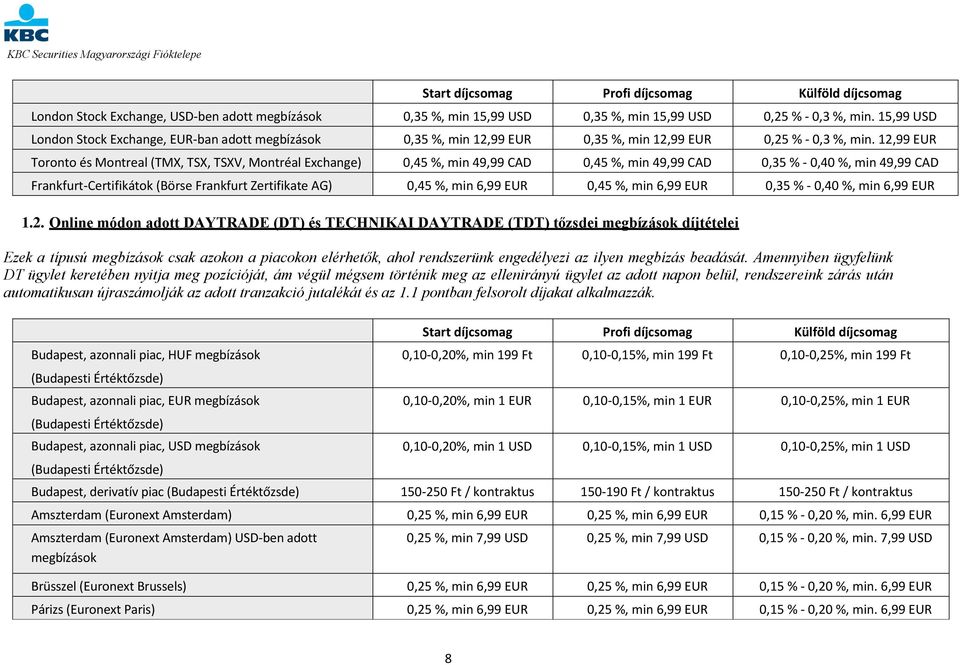 KBC
KBC Securities Magyarországi Fióktelepe

| | Start díjcsomag | Profi díjcsomag | Külföld díjcsomag |
|---|---|---|---|
| London Stock Exchange, USD-ben adott megbízások | 0,35 %, min 15,99 USD | 0,35 %, min 15,99 USD | 0,25 % - 0,3 %, min. 15,99 USD |
| London Stock Exchange, EUR-ban adott megbízások | 0,35 %, min 12,99 EUR | 0,35 %, min 12,99 EUR | 0,25 % - 0,3 %, min. 12,99 EUR |
| Toronto és Montreal (TMX, TSX, TSXV, Montréal Exchange) | 0,45 %, min 49,99 CAD | 0,45 %, min 49,99 CAD | 0,35 % - 0,40 %, min 49,99 CAD |
| Frankfurt-Certifikátok (Börse Frankfurt Zertifikate AG) | 0,45 %, min 6,99 EUR | 0,45 %, min 6,99 EUR | 0,35 % - 0,40 %, min 6,99 EUR |

1.2. Online módon adott DAYTRADE (DT) és TECHNIKAI DAYTRADE (TDT) tőzsdei megbízások díjtételei

Ezek a típusú megbízások csak azokon a piacokon elérhetők, ahol rendszerünk engedélyezi az ilyen megbízás beadását. Amennyiben ügyfelünk DT ügylet keretében nyitja meg pozícióját, ám végül mégsem történik meg az ellenirányú ügylet az adott napon belül, rendszereink zárás után automatikusan újraszámolják az adott tranzakció jutalékát és az 1.1 pontban felsorolt díjakat alkalmazzák.

| | Start díjcsomag | Profi díjcsomag | Külföld díjcsomag |
|---|---|---|---|
| Budapest, azonnali piac, HUF megbízások (Budapesti Értéktőzsde) | 0,10-0,20%, min 199 Ft | 0,10-0,15%, min 199 Ft | 0,10-0,25%, min 199 Ft |
| Budapest, azonnali piac, EUR megbízások (Budapesti Értéktőzsde) | 0,10-0,20%, min 1 EUR | 0,10-0,15%, min 1 EUR | 0,10-0,25%, min 1 EUR |
| Budapest, azonnali piac, USD megbízások (Budapesti Értéktőzsde) | 0,10-0,20%, min 1 USD | 0,10-0,15%, min 1 USD | 0,10-0,25%, min 1 USD |
| Budapest, derivatív piac (Budapesti Értéktőzsde) | 150-250 Ft / kontraktus | 150-190 Ft / kontraktus | 150-250 Ft / kontraktus |
| Amszterdam (Euronext Amsterdam) | 0,25 %, min 6,99 EUR | 0,25 %, min 6,99 EUR | 0,15 % - 0,20 %, min. 6,99 EUR |
| Amszterdam (Euronext Amsterdam) USD-ben adott megbízások | 0,25 %, min 7,99 USD | 0,25 %, min 7,99 USD | 0,15 % - 0,20 %, min. 7,99 USD |
| Brüsszel (Euronext Brussels) | 0,25 %, min 6,99 EUR | 0,25 %, min 6,99 EUR | 0,15 % - 0,20 %, min. 6,99 EUR |
| Párizs (Euronext Paris) | 0,25 %, min 6,99 EUR | 0,25 %, min 6,99 EUR | 0,15 % - 0,20 %, min. 6,99 EUR |

8